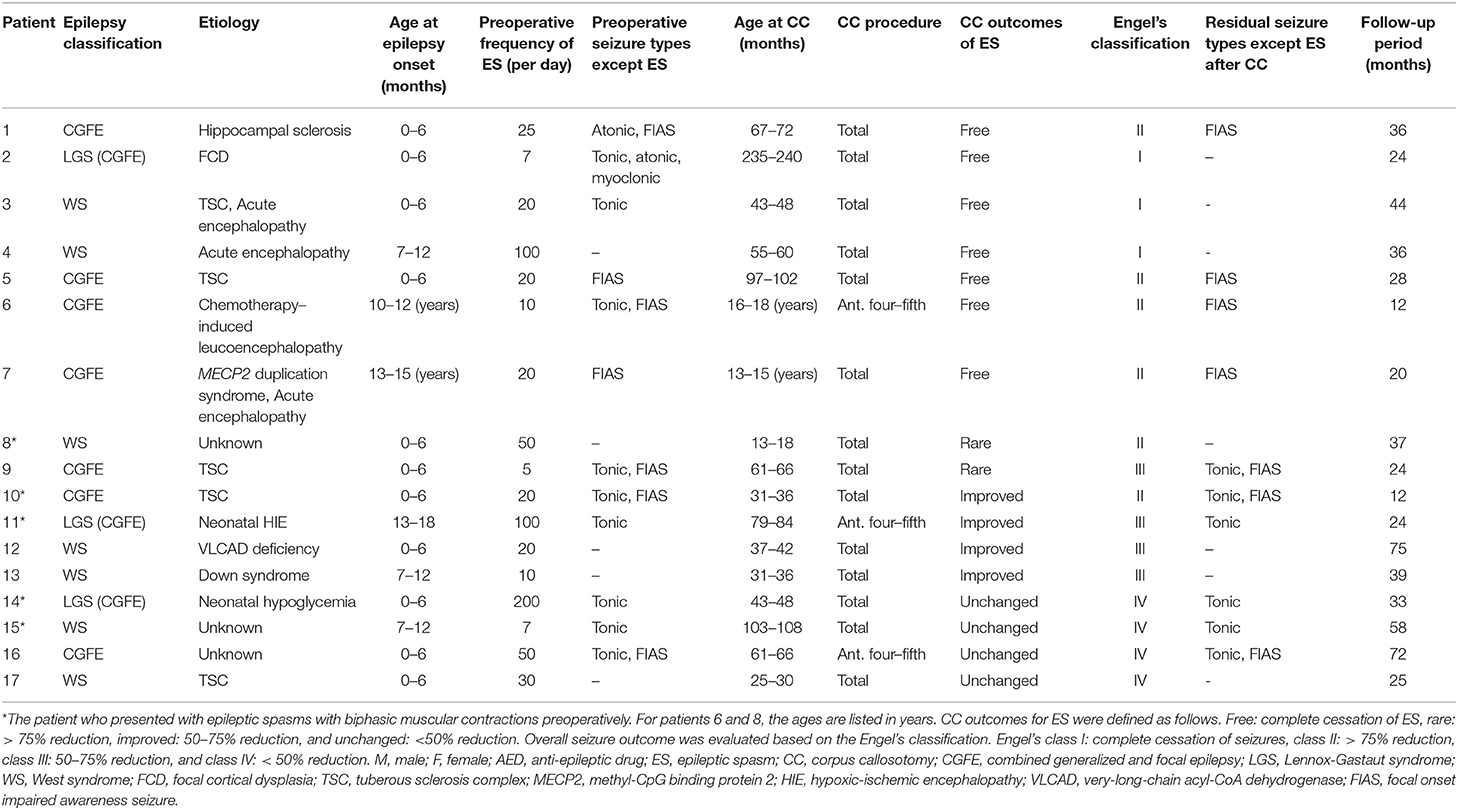 | Patient | Epilepsy classification | Etiology | Age at epilepsy onset (months) | Preoperative frequency of ES (per day) | Preoperative seizure types except ES | Age at CC (months) | CC procedure | CC outcomes of ES | Engel's classification | Residual seizure types except ES after CC | Follow-up period (months) |
|---|---|---|---|---|---|---|---|---|---|---|---|
| 1 | CGFE | Hippocampal sclerosis | 0–6 | 25 | Atonic, FIAS | 67–72 | Total | Free | II | FIAS | 36 |
| 2 | LGS (CGFE) | FCD | 0–6 | 7 | Tonic, atonic, myoclonic | 235–240 | Total | Free | I | – | 24 |
| 3 | WS | TSC, Acute encephalopathy | 0–6 | 20 | Tonic | 43–48 | Total | Free | I | - | 44 |
| 4 | WS | Acute encephalopathy | 7–12 | 100 | – | 55–60 | Total | Free | I | - | 36 |
| 5 | CGFE | TSC | 0–6 | 20 | FIAS | 97–102 | Total | Free | II | FIAS | 28 |
| 6 | CGFE | Chemotherapy–induced leucoencephalopathy | 10–12 (years) | 10 | Tonic, FIAS | 16–18 (years) | Ant. four–fifth | Free | II | FIAS | 12 |
| 7 | CGFE | MECP2 duplication syndrome, Acute encephalopathy | 13–15 (years) | 20 | FIAS | 13–15 (years) | Total | Free | II | FIAS | 20 |
| 8* | WS | Unknown | 0–6 | 50 | – | 13–18 | Total | Rare | II | – | 37 |
| 9 | CGFE | TSC | 0–6 | 5 | Tonic, FIAS | 61–66 | Total | Rare | III | Tonic, FIAS | 24 |
| 10* | CGFE | TSC | 0–6 | 20 | Tonic, FIAS | 31–36 | Total | Improved | II | Tonic, FIAS | 12 |
| 11* | LGS (CGFE) | Neonatal HIE | 13–18 | 100 | Tonic | 79–84 | Ant. four–fifth | Improved | III | Tonic | 24 |
| 12 | WS | VLCAD deficiency | 0–6 | 20 | – | 37–42 | Total | Improved | III | – | 75 |
| 13 | WS | Down syndrome | 7–12 | 10 | – | 31–36 | Total | Improved | III | – | 39 |
| 14* | LGS (CGFE) | Neonatal hypoglycemia | 0–6 | 200 | Tonic | 43–48 | Total | Unchanged | IV | Tonic | 33 |
| 15* | WS | Unknown | 7–12 | 7 | Tonic | 103–108 | Total | Unchanged | IV | Tonic | 58 |
| 16 | CGFE | Unknown | 0–6 | 50 | Tonic, FIAS | 61–66 | Ant. four–fifth | Unchanged | IV | Tonic, FIAS | 72 |
| 17 | WS | TSC | 0–6 | 30 | – | 25–30 | Total | Unchanged | IV | - | 25 |

*The patient who presented with epileptic spasms with biphasic muscular contractions preoperatively. For patients 6 and 8, the ages are listed in years. CC outcomes for ES were defined as follows. Free: complete cessation of ES, rare: > 75% reduction, improved: 50–75% reduction, and unchanged: <50% reduction. Overall seizure outcome was evaluated based on the Engel's classification. Engel's class I: complete cessation of seizures, class II: > 75% reduction, class III: 50–75% reduction, and class IV: < 50% reduction. M, male; F, female; AED, anti-epileptic drug; ES, epileptic spasm; CC, corpus callosotomy; CGFE, combined generalized and focal epilepsy; LGS, Lennox-Gastaut syndrome; WS, West syndrome; FCD, focal cortical dysplasia; TSC, tuberous sclerosis complex; MECP2, methyl-CpG binding protein 2; HIE, hypoxic-ischemic encephalopathy; VLCAD, very-long-chain acyl-CoA dehydrogenase; FIAS, focal onset impaired awareness seizure.